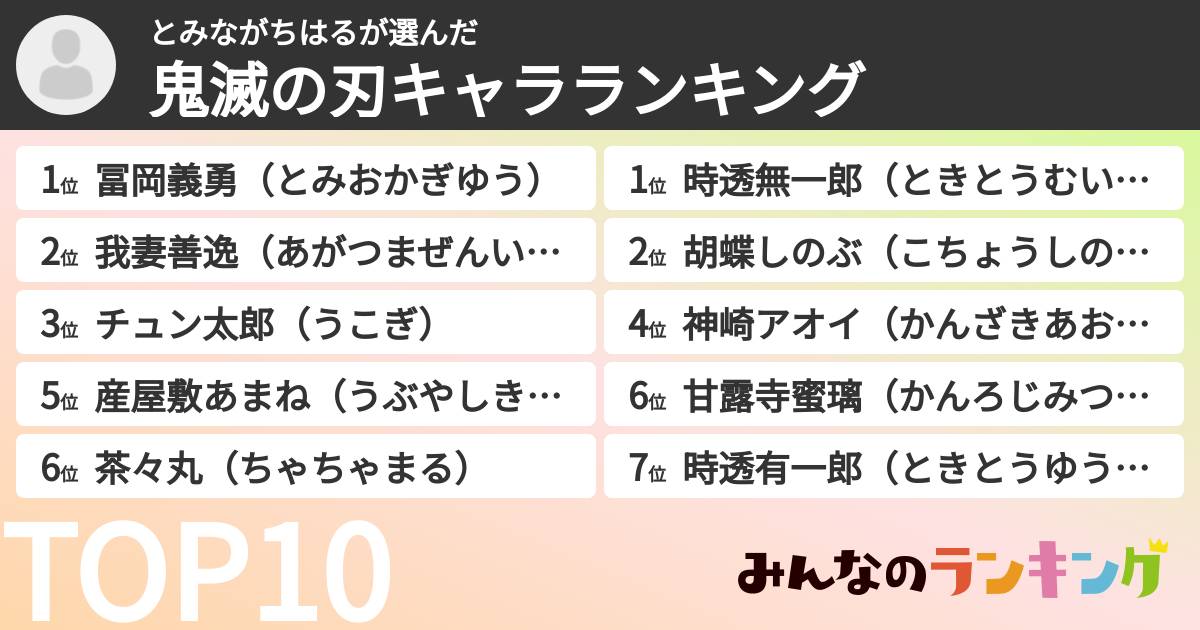 とみながちはるが選んだ
鬼滅の刃キャラランキング

1位 冨岡義勇（とみおかぎゆう）
2位 我妻善逸（あがつまぜんい…
3位 チュン太郎（うこぎ）
5位 産屋敷あまね（うぶやしき…
6位 茶々丸（ちゃちゃまる）

1位 時透無一郎（ときとうむい…
2位 胡蝶しのぶ（こちょうしの…
4位 神崎アオイ（かんざきあお…
6位 甘露寺蜜璃（かんろじみつ…
7位 時透有一郎（ときとうゆう…

TOP10

みんなのランキング